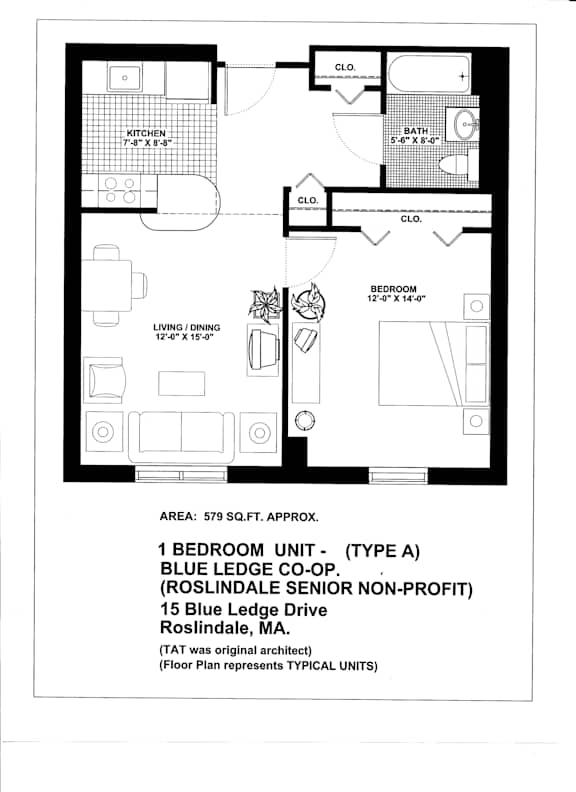 CLO.

KITCHEN
7'-8" X 8'-8"

BATH
5'-6" X 8'-0"

CLO.

CLO.

BEDROOM
12'-0" X 14'-0"

LIVING / DINING
12'-0" X 15'-0"

AREA: 579 SQ.FT. APPROX.

1 BEDROOM UNIT - (TYPE A)
BLUE LEDGE CO-OP.
(ROSLINDALE SENIOR NON-PROFIT)
15 Blue Ledge Drive
Roslindale, MA.

(TAT was original architect)
(Floor Plan represents TYPICAL UNITS)